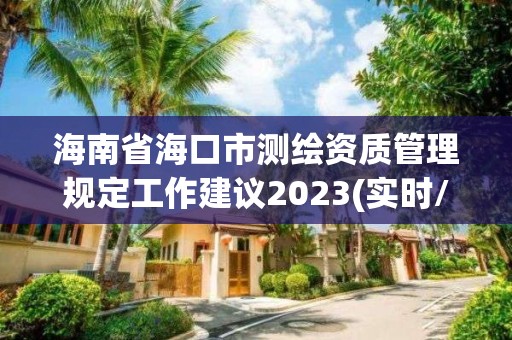 海南省海口市测绘资质管理规定工作建议2023(实时/